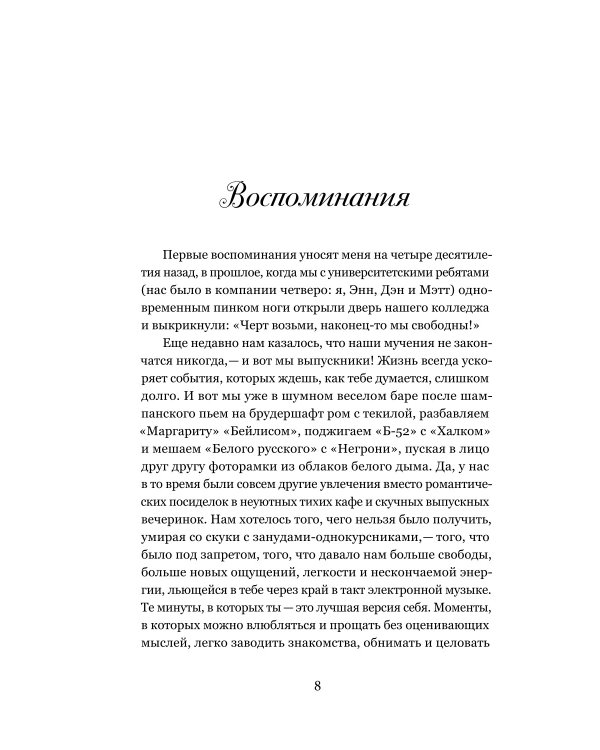 Воспоминания

Первые воспоминания уносят меня на четыре десятилетия назад, в прошлое, когда мы с университетскими ребятами (нас было в компании четверо: я, Энн, Дэн и Мэтт) одновременным пинком ноги открыли дверь нашего колледжа и выкрикнули: «Черт возьми, наконец-то мы свободны!»

Еще недавно нам казалось, что наши мучения не закончатся никогда,— и вот мы выпускники! Жизнь всегда ускоряет события, которых ждешь, как тебе думается, слишком долго. И вот мы уже в шумном веселом баре после шампанского пьем на брудершафт ром с текилой, разбавляем «Маргариту» «Бейлисом», поджигаем «Б-52» с «Халком» и мешаем «Белого русского» с «Негрони», пуская в лицо друг другу фоторамки из облаков белого дыма. Да, у нас в то время были совсем другие увлечения вместо романтических посиделок в неуютных тихих кафе и скучных выпускных вечеринок. Нам хотелось того, чего нельзя было получить, умирая со скуки с занудами-однокурсниками,— того, что было под запретом, того, что давало нам больше свободы, больше новых ощущений, легкости и нескончаемой энергии, льющейся в тебе через край в такт электронной музыке. Те минуты, в которых ты — это лучшая версия себя. Моменты, в которых можно влюбляться и прощать без оценивающих мыслей, легко заводить знакомства, обнимать и целовать

8